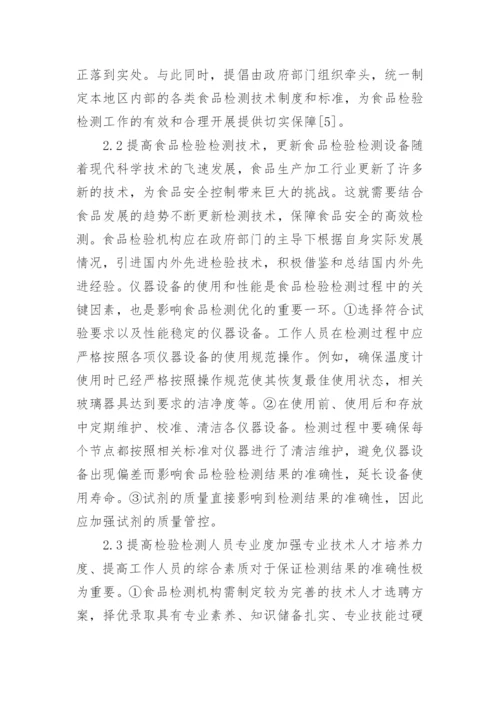 正落到实处。与此同时，提倡由政府部门组织牵头，统一制定本地区内部的各类食品检测技术制度和标准，为食品检验检测工作的有效和合理开展提供切实保障[5]。

2.2提高食品检验检测技术，更新食品检验检测设备随着现代科学技术的飞速发展，食品生产加工行业更新了许多新的技术，为食品安全控制带来巨大的挑战。这就需要结合食品发展的趋势不断更新检测技术，保障食品安全的高效检测。食品检验机构应在政府部门的主导下根据自身实际发展情况，引进国内外先进检验技术，积极借鉴和总结国内外先进经验。仪器设备的使用和性能是食品检验检测过程中的关键因素，也是影响食品检测优化的重要一环。①选择符合试验要求以及性能稳定的仪器设备。工作人员在检测过程中应严格按照各项仪器设备的使用规范操作。例如，确保温度计使用时已经严格按照操作规范使其恢复最佳使用状态，相关玻璃器具达到要求的洁净度等。②在使用前、使用后和存放中定期维护、校准、清洁各仪器设备。检测过程中要确保每个节点都按照相关标准对仪器进行了清洁维护，避免仪器设备出现偏差而影响食品检验检测结果的准确性，延长设备使用寿命。③试剂的质量直接影响到检测结果的准确性，因此应加强试剂的质量管控。

2.3提高检验检测人员专业度加强专业技术人才培养力度、提高工作人员的综合素质对于保证检测结果的准确性极为重要。①食品检测机构需制定较为完善的技术人才选聘方案，择优录取具有专业素养、知识储备扎实、专业技能过硬